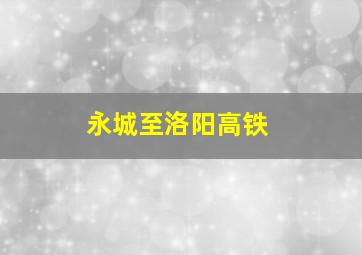 永城至洛阳高铁